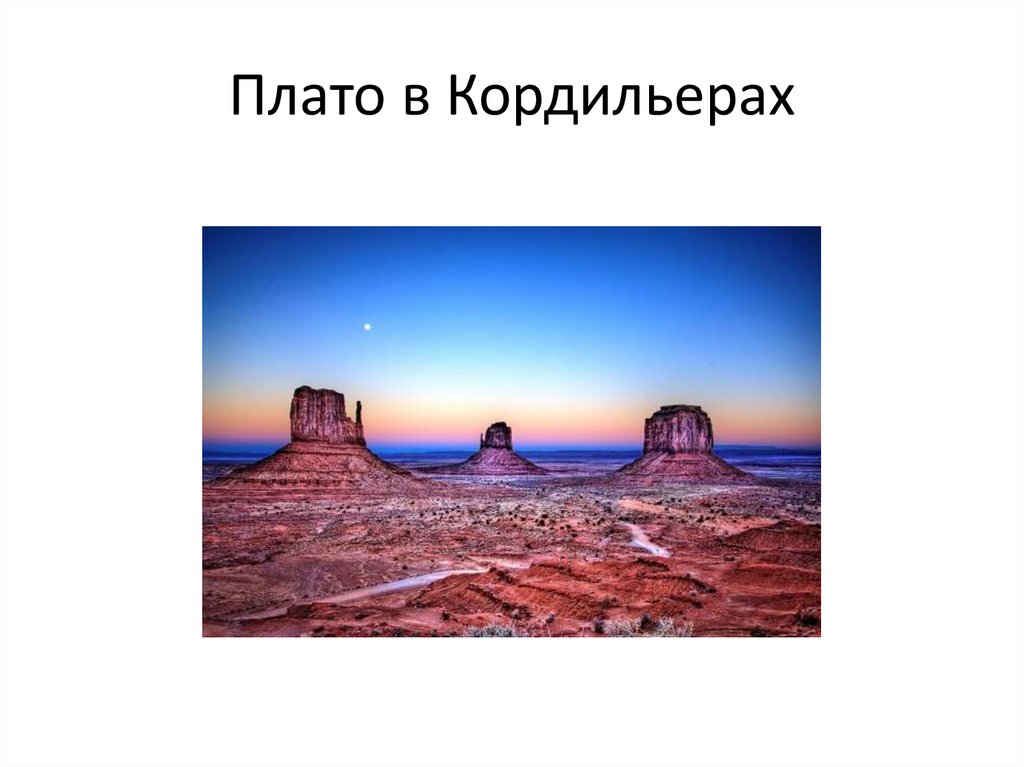 Плато в Кордильерах